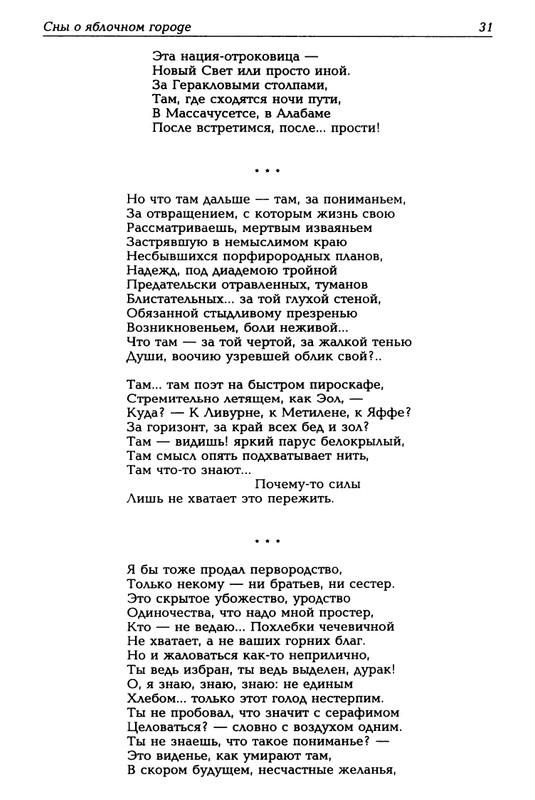 Сны о яблочном городе 31

Эта нация-отроковица —
Новый Свет или просто иной.
За Геракловыми столпами,
Там, где сходятся ночи пути,
В Массачусетсе, в Алабаме
После встретимся, после... прости!

• • •

Но что там дальше — там, за пониманьем,
За отвращением, с которым жизнь свою
Рассматриваешь, мертвым изваяньем
Застрявшую в немыслимом краю
Несбывшихся порфирородных планов,
Надежд, под диадемою тройной
Предательски отравленных, туманов
Блистательных... за той глухой стеной,
Обязанной стыдливому презренью
Возникновеньем, боли неживой...
Что там — за той чертой, за жалкой тенью
Души, воочию узревшей облик свой?..

Там... там поэт на быстром пироскафе,
Стремительно летящем, как Эол, —
Куда? — К Ливурне, к Метилене, к Яффе?
За горизонт, за край всех бед и зол?
Там — видишь! яркий парус белокрылый,
Там смысл опять подхватывает нить,
Там что-то знают...
Почему-то силы
Лишь не хватает это пережить.

• • •

Я бы тоже продал первородство,
Только некому — ни братьев, ни сестер.
Это скрытое убожество, уродство
Одиночества, что надо мной простер,
Кто — не ведаю... Похлебки чечевичной
Не хватает, а не ваших горних благ.
Но и жаловаться как-то неприлично,
Ты ведь избран, ты ведь выделен, дурак!
О, я знаю, знаю, знаю: не единым
Хлебом... только этот голод нестерпим.
Ты не пробовал, что значит с серафимом
Целоваться? — словно с воздухом одним.
Ты не знаешь, что такое пониманье? —
Это виденье, как умирают там,
В скором будущем, несчастные желанья,